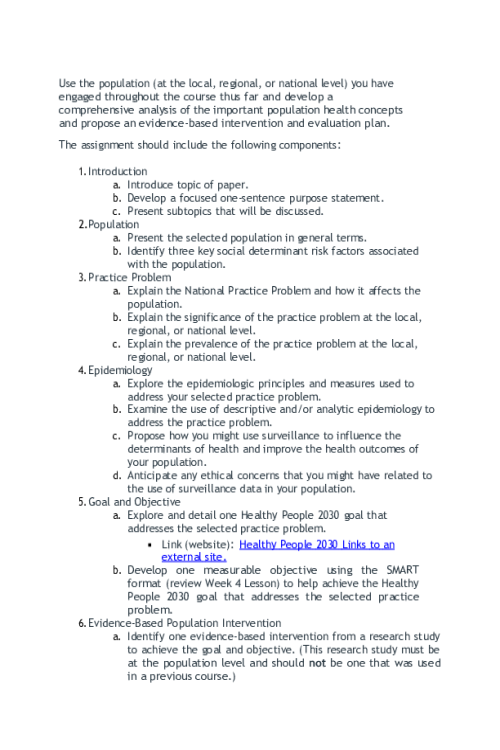 Use the population (at the local, regional, or national level) you have engaged throughout the course thus far and develop a comprehensive analysis of the important population health concepts and propose an evidence-based intervention and evaluation plan.

The assignment should include the following components:

1. Introduction
a. Introduce topic of paper.
b. Develop a focused one-sentence purpose statement.
c. Present subtopics that will be discussed.
2. Population
a. Present the selected population in general terms.
b. Identify three key social determinant risk factors associated with the population.
3. Practice Problem
a. Explain the National Practice Problem and how it affects the population.
b. Explain the significance of the practice problem at the local, regional, or national level.
c. Explain the prevalence of the practice problem at the local, regional, or national level.
4. Epidemiology
a. Explore the epidemiologic principles and measures used to address your selected practice problem.
b. Examine the use of descriptive and/or analytic epidemiology to address the practice problem.
c. Propose how you might use surveillance to influence the determinants of health and improve the health outcomes of your population.
d. Anticipate any ethical concerns that you might have related to the use of surveillance data in your population.
5. Goal and Objective
a. Explore and detail one Healthy People 2030 goal that addresses the selected practice problem.
▪ Link (website): Healthy People 2030 Links to an external site.
b. Develop one measurable objective using the SMART format (review Week 4 Lesson) to help achieve the Healthy People 2030 goal that addresses the selected practice problem.
6. Evidence-Based Population Intervention
a. Identify one evidence-based intervention from a research study to achieve the goal and objective. (This research study must be at the population level and should not be one that was used in a previous course.)